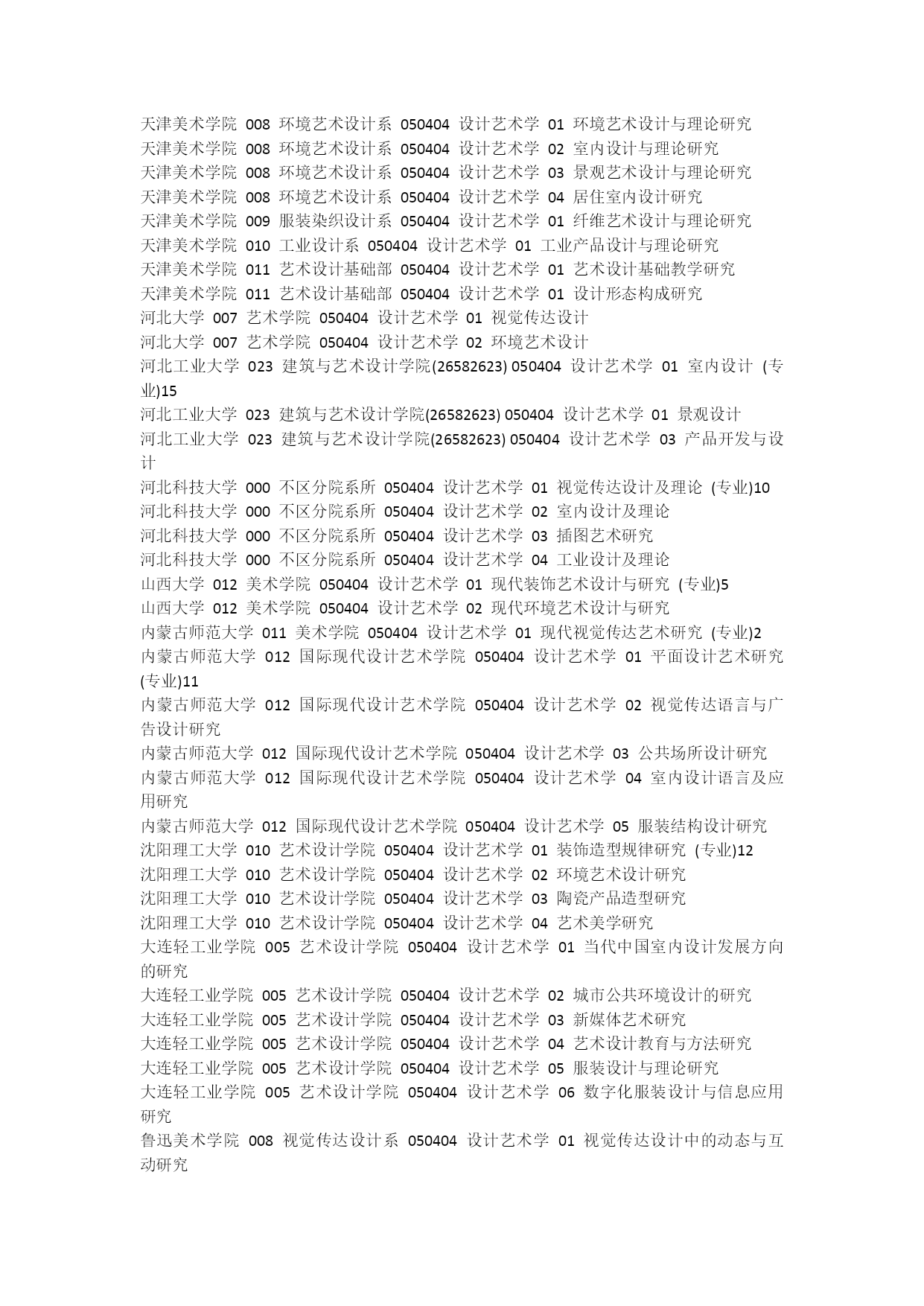 天津美术学院 008 环境艺术设计系 050404 设计艺术学 01 环境艺术设计与理论研究
天津美术学院 008 环境艺术设计系 050404 设计艺术学 02 室内设计与理论研究
天津美术学院 008 环境艺术设计系 050404 设计艺术学 03 景观艺术设计与理论研究
天津美术学院 008 环境艺术设计系 050404 设计艺术学 04 居住室内设计研究
天津美术学院 009 服装染织设计系 050404 设计艺术学 01 纤维艺术设计与理论研究
天津美术学院 010 工业设计系 050404 设计艺术学 01 工业产品设计与理论研究
天津美术学院 011 艺术设计基础部 050404 设计艺术学 01 艺术设计基础教学研究
天津美术学院 011 艺术设计基础部 050404 设计艺术学 01 设计形态构成研究
河北大学 007 艺术学院 050404 设计艺术学 01 视觉传达设计
河北大学 007 艺术学院 050404 设计艺术学 02 环境艺术设计
河北工业大学 023 建筑与艺术设计学院(26582623) 050404 设计艺术学 01 室内设计 (专业)15
河北工业大学 023 建筑与艺术设计学院(26582623) 050404 设计艺术学 01 景观设计
河北工业大学 023 建筑与艺术设计学院(26582623) 050404 设计艺术学 03 产品开发与设计
河北科技大学 000 不区分院系所 050404 设计艺术学 01 视觉传达设计及理论 (专业)10
河北科技大学 000 不区分院系所 050404 设计艺术学 02 室内设计及理论
河北科技大学 000 不区分院系所 050404 设计艺术学 03 插图艺术研究
河北科技大学 000 不区分院系所 050404 设计艺术学 04 工业设计及理论
山西大学 012 美术学院 050404 设计艺术学 01 现代装饰艺术设计与研究 (专业)5
山西大学 012 美术学院 050404 设计艺术学 02 现代环境艺术设计与研究
内蒙古师范大学 011 美术学院 050404 设计艺术学 01 现代视觉传达艺术研究 (专业)2
内蒙古师范大学 012 国际现代设计艺术学院 050404 设计艺术学 01 平面设计艺术研究 (专业)11
内蒙古师范大学 012 国际现代设计艺术学院 050404 设计艺术学 02 视觉传达语言与广告设计研究
内蒙古师范大学 012 国际现代设计艺术学院 050404 设计艺术学 03 公共场所设计研究
内蒙古师范大学 012 国际现代设计艺术学院 050404 设计艺术学 04 室内设计语言及应用研究
内蒙古师范大学 012 国际现代设计艺术学院 050404 设计艺术学 05 服装结构设计研究
沈阳理工大学 010 艺术设计学院 050404 设计艺术学 01 装饰造型规律研究 (专业)12
沈阳理工大学 010 艺术设计学院 050404 设计艺术学 02 环境艺术设计研究
沈阳理工大学 010 艺术设计学院 050404 设计艺术学 03 陶瓷产品造型研究
沈阳理工大学 010 艺术设计学院 050404 设计艺术学 04 艺术美学研究
大连轻工业学院 005 艺术设计学院 050404 设计艺术学 01 当代中国室内设计发展方向的研究
大连轻工业学院 005 艺术设计学院 050404 设计艺术学 02 城市公共环境设计的研究
大连轻工业学院 005 艺术设计学院 050404 设计艺术学 03 新媒体艺术研究
大连轻工业学院 005 艺术设计学院 050404 设计艺术学 04 艺术设计教育与方法研究
大连轻工业学院 005 艺术设计学院 050404 设计艺术学 05 服装设计与理论研究
大连轻工业学院 005 艺术设计学院 050404 设计艺术学 06 数字化服装设计与信息应用研究
鲁迅美术学院 008 视觉传达设计系 050404 设计艺术学 01 视觉传达设计中的动态与互动研究